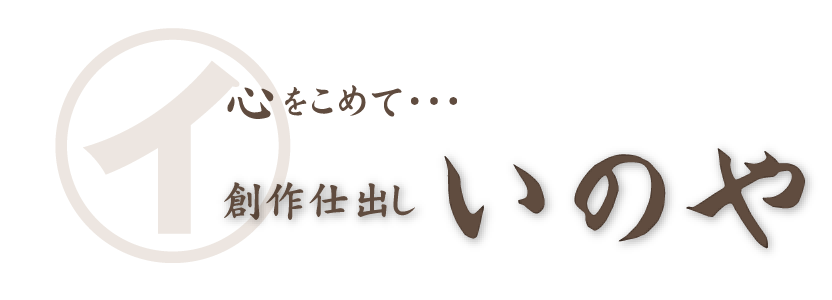 イ

心をこめて･･･

創作仕出し いのや